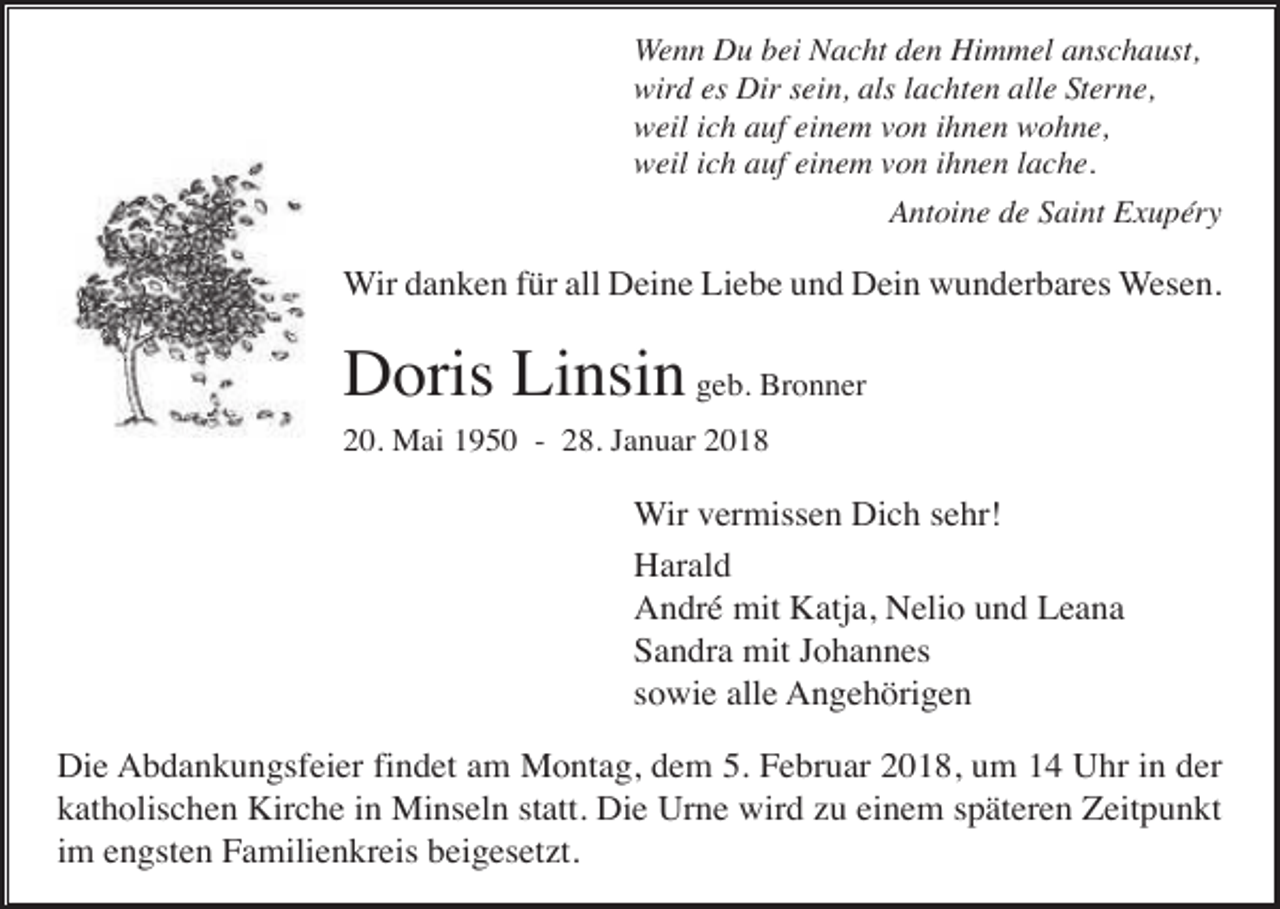 Wenn Du bei Nacht den Himmel anschaust,
wird es Dir sein, als lachten alle Sterne,
weil ich auf einem von ihnen wohne,
weil ich auf einem von ihnen lache.

Antoine de Saint Exupéry

Wir danken für all Deine Liebe und Dein wunderbares Wesen.

Doris Linsin geb. Bronner

20. Mai 1950 - 28. Januar 2018

Wir vermissen Dich sehr!

Harald
André mit Katja, Nelio und Leana
Sandra mit Johannes
sowie alle Angehörigen

Die Abdankungsfeier findet am Montag, dem 5. Februar 2018, um 14 Uhr in der katholischen Kirche in Minseln statt. Die Urne wird zu einem späteren Zeitpunkt im engsten Familienkreis beigesetzt.